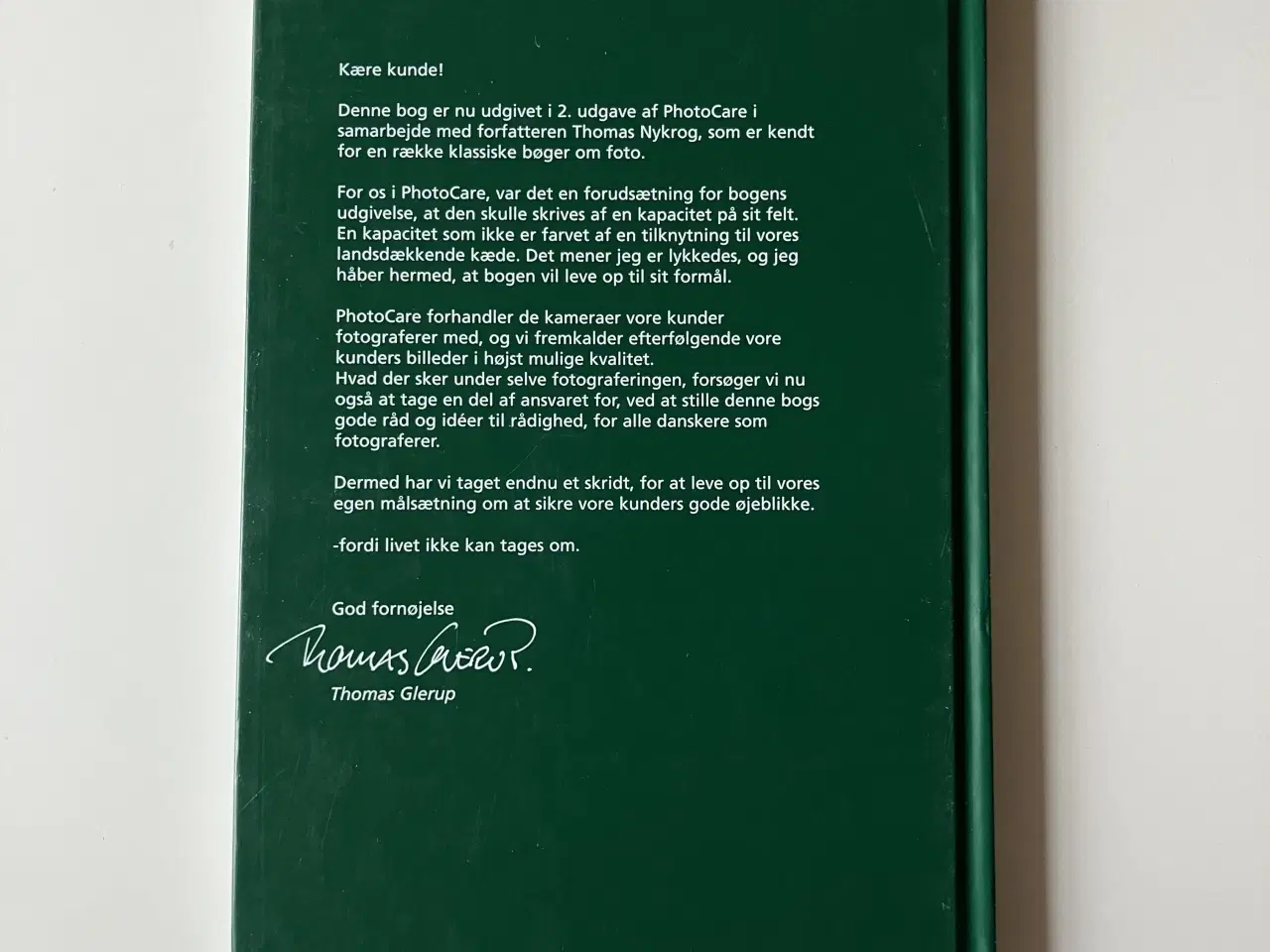 Kære kunde!

Denne bog er nu udgivet i 2. udgave af PhotoCare i samarbejde med forfatteren Thomas Nykrog, som er kendt for en række klassiske bøger om foto.

For os i PhotoCare, var det en forudsætning for bogens udgivelse, at den skulle skrives af en kapacitet på sit felt. En kapacitet som ikke er farvet af en tilknytning til vores landsdækkende kæde. Det mener jeg er lykkedes, og jeg håber hermed, at bogen vil leve op til sit formål.

PhotoCare forhandler de kameraer vore kunder fotograferer med, og vi fremkalder efterfølgende vore kunders billeder i højst mulige kvalitet.
Hvad der sker under selve fotograferingen, forsøger vi nu også at tage en del af ansvaret for, ved at stille denne bogs gode råd og idéer til rådighed, for alle danskere som fotograferer.

Dermed har vi taget endnu et skridt, for at leve op til vores egen målsætning om at sikre vore kunders gode øjeblikke.

-fordi livet ikke kan tages om.

God fornøjelse

Thomas Glerup

Thomas Glerup